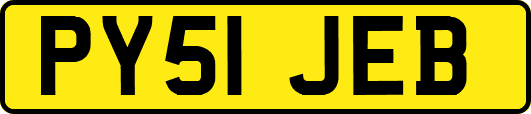 PY51 JEB